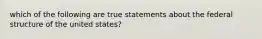 which of the following are true statements about the federal structure of the united states?